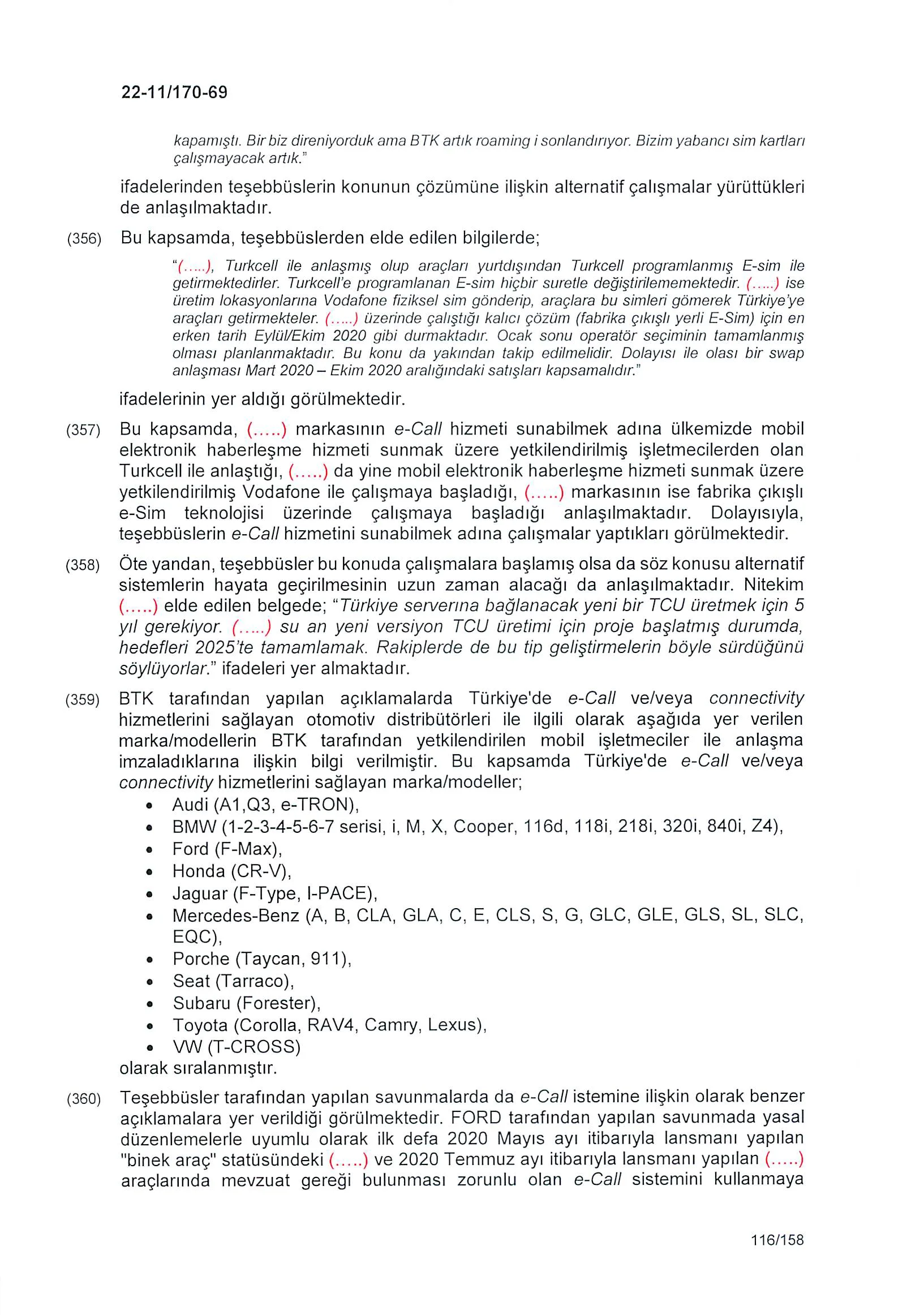 22-11/170-69

kapamıştı. Bir biz direniyorduk ama BTK artık roaming i sonlandırıyor. Bizim yabancı sim kartları çalışmayacak artık."

ifadelerinden teşebbüslerin konunun çözümüne ilişkin alternatif çalışmalar yürüttükleri de anlaşılmaktadır.

(356) Bu kapsamda, teşebbüslerden elde edilen bilgilerde;

"(.....), Turkcell ile anlaşmış olup araçları yurtdışından Turkcell programlanmış E-sim ile getirmektedirler. Turkcell'e programlanan E-sim hiçbir suretle değiştirilememektedir. (.....) ise üretim lokasyonlarına Vodafone fiziksel sim gönderip, araçlara bu simleri gömerek Türkiye'ye araçları getirmekteler. (.....) üzerinde çalıştığı kalıcı çözüm (fabrika çıkışlı yerli E-Sim) için en erken tarih Eylül/Ekim 2020 gibi durmaktadır. Ocak sonu operatör seçiminin tamamlanmış olması planlanmaktadır. Bu konu da yakından takip edilmelidir. Dolayısı ile olası bir swap anlaşması Mart 2020 – Ekim 2020 aralığındaki satışları kapsamalıdır."

ifadelerinin yer aldığı görülmektedir.

(357) Bu kapsamda, (.....) markasının e-Call hizmeti sunabilmek adına ülkemizde mobil elektronik haberleşme hizmeti sunmak üzere yetkilendirilmiş işletmecilerden olan Turkcell ile anlaştığı, (.....) da yine mobil elektronik haberleşme hizmeti sunmak üzere yetkilendirilmiş Vodafone ile çalışmaya başladığı, (.....) markasının ise fabrika çıkışlı e-Sim teknolojisi üzerinde çalışmaya başladığı anlaşılmaktadır. Dolayısıyla, teşebbüslerin e-Call hizmetini sunabilmek adına çalışmalar yaptıkları görülmektedir.

(358) Öte yandan, teşebbüsler bu konuda çalışmalara başlamış olsa da söz konusu alternatif sistemlerin hayata geçirilmesinin uzun zaman alacağı da anlaşılmaktadır. Nitekim (.....) elde edilen belgede; "Türkiye serverına bağlanacak yeni bir TCU üretmek için 5 yıl gerekiyor. (.....) su an yeni versiyon TCU üretimi için proje başlatmış durumda, hedefleri 2025'te tamamlamak. Rakiplerde de bu tip geliştirmelerin böyle sürdüğünü söylüyorlar." ifadeleri yer almaktadır.

(359) BTK tarafından yapılan açıklamalarda Türkiye'de e-Call ve/veya connectivity hizmetlerini sağlayan otomotiv distribütörleri ile ilgili olarak aşağıda yer verilen marka/modellerin BTK tarafından yetkilendirilen mobil işletmeciler ile anlaşma imzaladıklarına ilişkin bilgi verilmiştir. Bu kapsamda Türkiye'de e-Call ve/veya connectivity hizmetlerini sağlayan marka/modeller;
• Audi (A1,Q3, e-TRON),
• BMW (1-2-3-4-5-6-7 serisi, i, M, X, Cooper, 116d, 118i, 218i, 320i, 840i, Z4),
• Ford (F-Max),
• Honda (CR-V),
• Jaguar (F-Type, I-PACE),
• Mercedes-Benz (A, B, CLA, GLA, C, E, CLS, S, G, GLC, GLE, GLS, SL, SLC, EQC),
• Porche (Taycan, 911),
• Seat (Tarraco),
• Subaru (Forester),
• Toyota (Corolla, RAV4, Camry, Lexus),
• VW (T-CROSS)
olarak sıralanmıştır.

(360) Teşebbüsler tarafından yapılan savunmalarda da e-Call istemine ilişkin olarak benzer açıklamalara yer verildiği görülmektedir. FORD tarafından yapılan savunmada yasal düzenlemelerle uyumlu olarak ilk defa 2020 Mayıs ayı itibarıyla lansmanı yapılan "binek araç" statüsündeki (.....) ve 2020 Temmuz ayı itibarıyla lansmanı yapılan (.....) araçlarında mevzuat gereği bulunması zorunlu olan e-Call sistemini kullanmaya

116/158